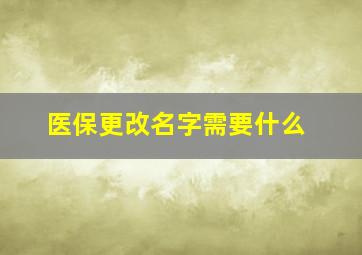 医保更改名字需要什么